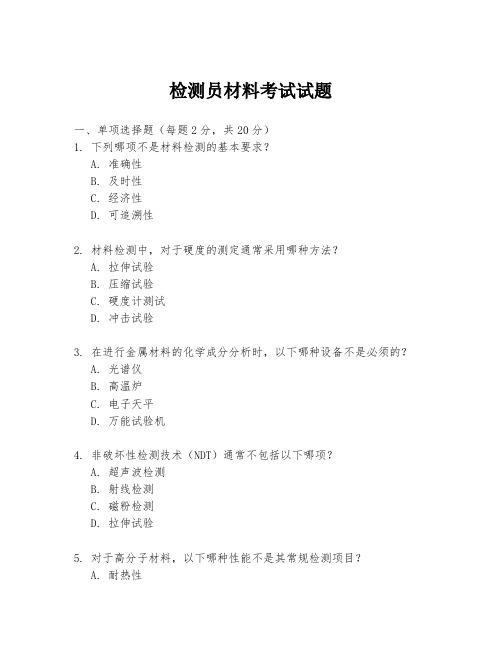 检测员材料考试试题

一、单项选择题（每题2分，共20分）
1. 下列哪项不是材料检测的基本要求？
A. 准确性
B. 及时性
C. 经济性
D. 可追溯性

2. 材料检测中，对于硬度的测定通常采用哪种方法？
A. 拉伸试验
B. 压缩试验
C. 硬度计测试
D. 冲击试验

3. 在进行金属材料的化学成分分析时，以下哪种设备不是必须的？
A. 光谱仪
B. 高温炉
C. 电子天平
D. 万能试验机

4. 非破坏性检测技术（NDT）通常不包括以下哪项？
A. 超声波检测
B. 射线检测
C. 磁粉检测
D. 拉伸试验

5. 对于高分子材料，以下哪种性能不是其常规检测项目？
A. 耐热性